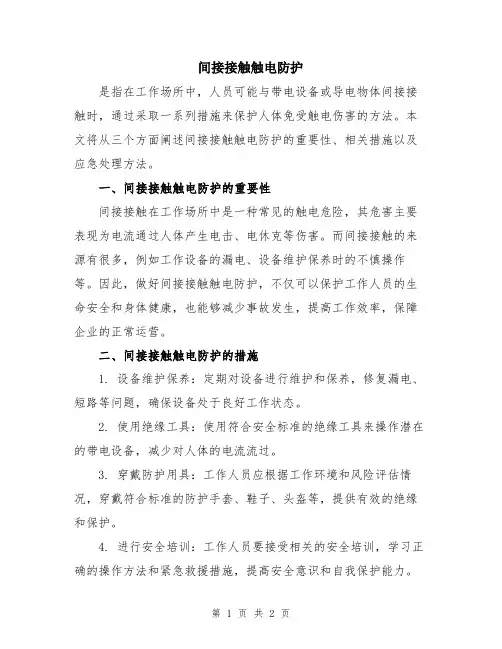 间接接触触电防护

是指在工作场所中，人员可能与带电设备或导电物体间接接触时，通过采取一系列措施来保护人体免受触电伤害的方法。本文将从三个方面阐述间接接触触电防护的重要性、相关措施以及应急处理方法。

一、间接接触触电防护的重要性

间接接触在工作场所中是一种常见的触电危险，其危害主要表现为电流通过人体产生电击、电休克等伤害。而间接接触的来源有很多，例如工作设备的漏电、设备维护保养时的不慎操作等。因此，做好间接接触触电防护，不仅可以保护工作人员的生命安全和身体健康，也能够减少事故发生，提高工作效率，保障企业的正常运营。

二、间接接触触电防护的措施

1. 设备维护保养：定期对设备进行维护和保养，修复漏电、短路等问题，确保设备处于良好工作状态。

2. 使用绝缘工具：使用符合安全标准的绝缘工具来操作潜在的带电设备，减少对人体的电流流过。

3. 穿戴防护用具：工作人员应根据工作环境和风险评估情况，穿戴符合标准的防护手套、鞋子、头盔等，提供有效的绝缘和保护。

4. 进行安全培训：工作人员要接受相关的安全培训，学习正确的操作方法和紧急救援措施，提高安全意识和自我保护能力。

第 1 页 共 2 页